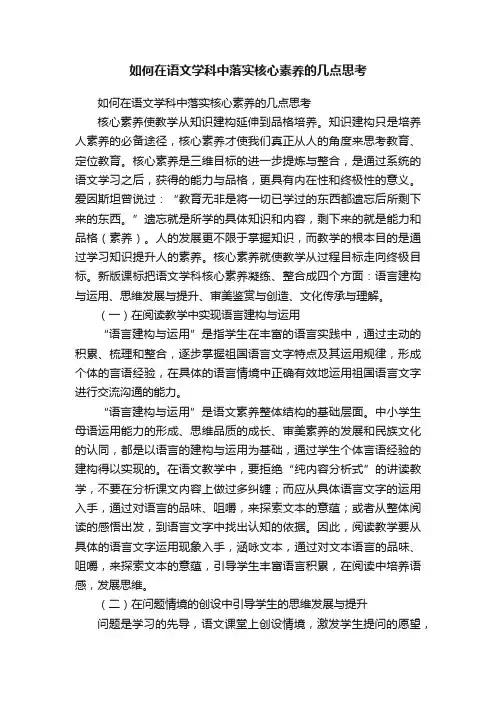 如何在语文学科中落实核心素养的几点思考

如何在语文学科中落实核心素养的几点思考

核心素养使教学从知识建构延伸到品格培养。知识建构只是培养人素养的必备途径，核心素养才使我们真正从人的角度来思考教育、定位教育。核心素养是三维目标的进一步提炼与整合，是通过系统的语文学习之后，获得的能力与品格，更具有内在性和终极性的意义。爱因斯坦曾说过：“教育无非是将一切已学过的东西都遗忘后所剩下来的东西。”遗忘就是所学的具体知识和内容，剩下来的就是能力和品格（素养）。人的发展更不限于掌握知识，而教学的根本目的是通过学习知识提升人的素养。核心素养就使教学从过程目标走向终极目标。新版课标把语文学科核心素养凝练、整合成四个方面：语言建构与运用、思维发展与提升、审美鉴赏与创造、文化传承与理解。

（一）在阅读教学中实现语言建构与运用

“语言建构与运用”是指学生在丰富的语言实践中，通过主动的积累、梳理和整合，逐步掌握祖国语言文字特点及其运用规律，形成个体的言语经验，在具体的语言情境中正确有效地运用祖国语言文字进行交流沟通的能力。

“语言建构与运用”是语文素养整体结构的基础层面。中小学生母语运用能力的形成、思维品质的成长、审美素养的发展和民族文化的认同，都是以语言的建构与运用为基础，通过学生个体言语经验的建构得以实现的。在语文教学中，要拒绝“纯内容分析式”的讲读教学，不要在分析课文内容上做过多纠缠；而应从具体语言文字的运用入手，通过对语言的品味、咀嚼，来探索文本的意蕴；或者从整体阅读的感悟出发，到语言文字中找出认知的依据。因此，阅读教学要从具体的语言文字运用现象入手，涵咏文本，通过对文本语言的品味、咀嚼，来探索文本的意蕴，引导学生丰富语言积累，在阅读中培养语感，发展思维。

（二）在问题情境的创设中引导学生的思维发展与提升

问题是学习的先导，语文课堂上创设情境，激发学生提问的愿望，